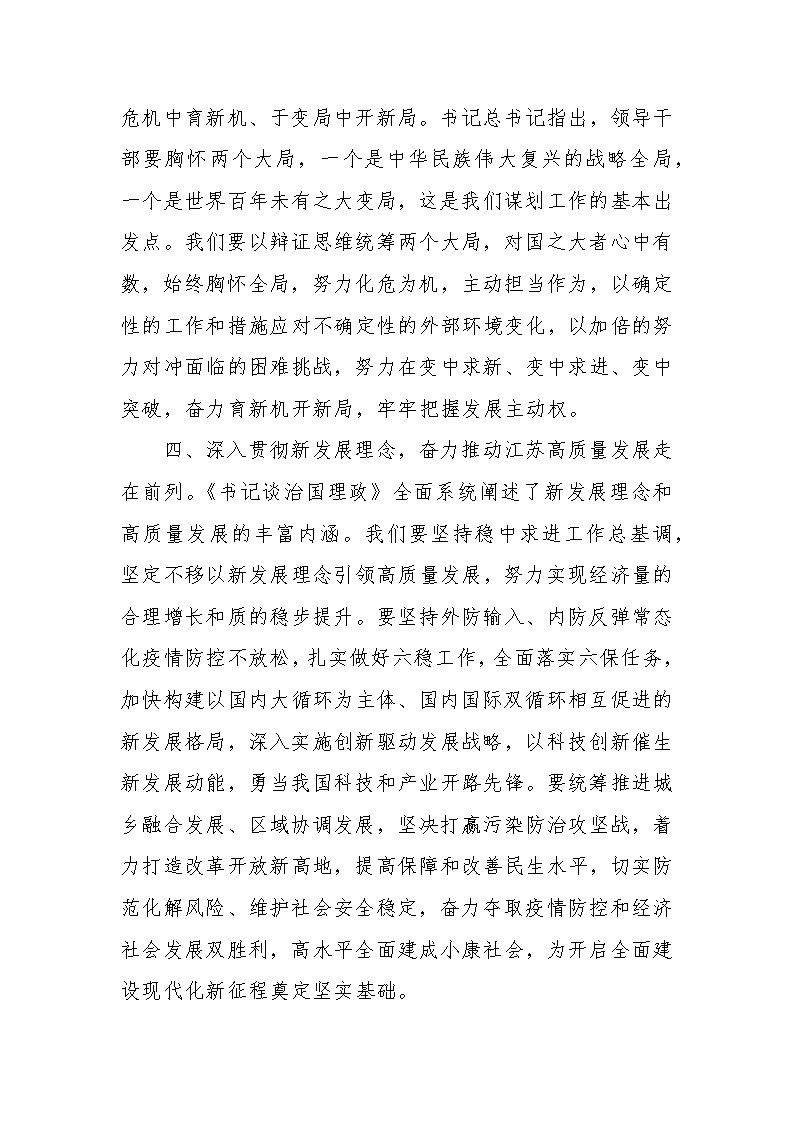 危机中育新机、于变局中开新局。书记总书记指出，领导干部要胸怀两个大局，一个是中华民族伟大复兴的战略全局，一个是世界百年未有之大变局，这是我们谋划工作的基本出发点。我们要以辩证思维统筹两个大局，对国之大者心中有数，始终胸怀全局，努力化危为机，主动担当作为，以确定性的工作和措施应对不确定性的外部环境变化，以加倍的努力对冲面临的困难挑战，努力在变中求新、变中求进、变中突破，奋力育新机开新局，牢牢把握发展主动权。

四、深入贯彻新发展理念，奋力推动江苏高质量发展走在前列。《书记谈治国理政》全面系统阐述了新发展理念和高质量发展的丰富内涵。我们要坚持稳中求进工作总基调，坚定不移以新发展理念引领高质量发展，努力实现经济量的合理增长和质的稳步提升。要坚持外防输入、内防反弹常态化疫情防控不放松，扎实做好六稳工作，全面落实六保任务，加快构建以国内大循环为主体、国内国际双循环相互促进的新发展格局，深入实施创新驱动发展战略，以科技创新催生新发展动能，勇当我国科技和产业开路先锋。要统筹推进城乡融合发展、区域协调发展，坚决打赢污染防治攻坚战，着力打造改革开放新高地，提高保障和改善民生水平，切实防范化解风险、维护社会安全稳定，奋力夺取疫情防控和经济社会发展双胜利，高水平全面建成小康社会，为开启全面建设现代化新征程奠定坚实基础。